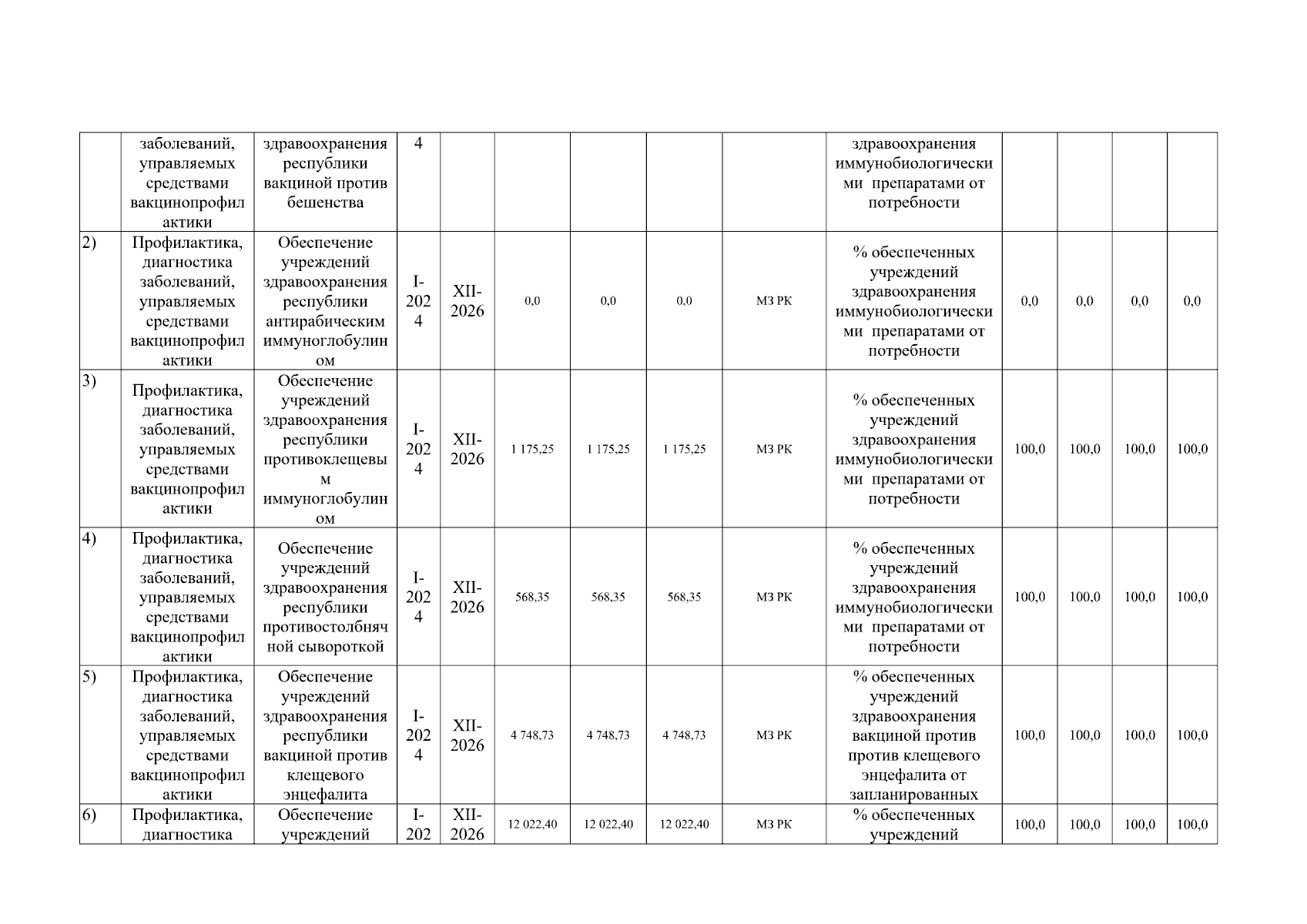 |  |  |  |  |  |  |  |  |  |  |  |  |  |  |
|---|---|---|---|---|---|---|---|---|---|---|---|---|---|
|  | заболеваний, управляемых средствами вакцинопрофилактики | здравоохранения республики вакциной против бешенства | 4 |  |  |  |  |  | здравоохранения иммунобиологическими препаратами от потребности |  |  |  |  |
| 2) | Профилактика, диагностика заболеваний, управляемых средствами вакцинопрофилактики | Обеспечение учреждений здравоохранения республики антирабическим иммуноглобулином | I-2024 | XII-2026 | 0,0 | 0,0 | 0,0 | МЗ РК | % обеспеченных учреждений здравоохранения иммунобиологическими препаратами от потребности | 0,0 | 0,0 | 0,0 | 0,0 |
| 3) | Профилактика, диагностика заболеваний, управляемых средствами вакцинопрофилактики | Обеспечение учреждений здравоохранения республики противоклещевым иммуноглобулином | I-2024 | XII-2026 | 1 175,25 | 1 175,25 | 1 175,25 | МЗ РК | % обеспеченных учреждений здравоохранения иммунобиологическими препаратами от потребности | 100,0 | 100,0 | 100,0 | 100,0 |
| 4) | Профилактика, диагностика заболеваний, управляемых средствами вакцинопрофилактики | Обеспечение учреждений здравоохранения республики противостолбнячной сывороткой | I-2024 | XII-2026 | 568,35 | 568,35 | 568,35 | МЗ РК | % обеспеченных учреждений здравоохранения иммунобиологическими препаратами от потребности | 100,0 | 100,0 | 100,0 | 100,0 |
| 5) | Профилактика, диагностика заболеваний, управляемых средствами вакцинопрофилактики | Обеспечение учреждений здравоохранения республики вакциной против клещевого энцефалита | I-2024 | XII-2026 | 4 748,73 | 4 748,73 | 4 748,73 | МЗ РК | % обеспеченных учреждений здравоохранения вакциной против против клещевого энцефалита от запланированных | 100,0 | 100,0 | 100,0 | 100,0 |
| 6) | Профилактика, диагностика | Обеспечение учреждений | I-202 | XII-2026 | 12 022,40 | 12 022,40 | 12 022,40 | МЗ РК | % обеспеченных учреждений | 100,0 | 100,0 | 100,0 | 100,0 |